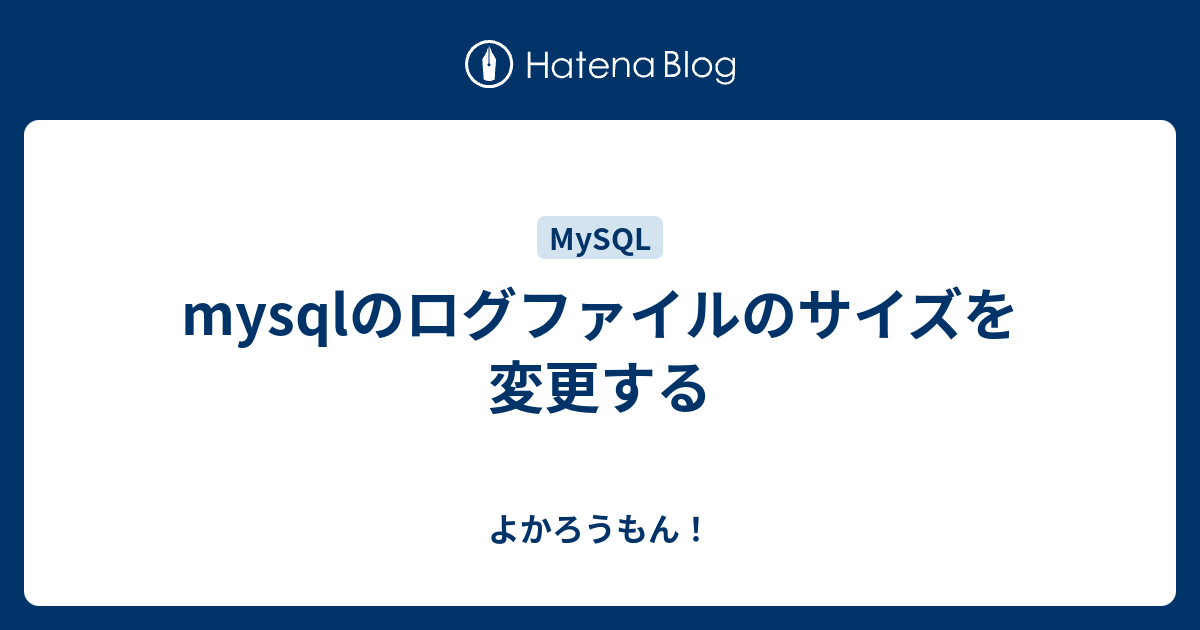 Hatena Blog

MySQL

mysqlのログファイルのサイズを変更する

よかろうもん！